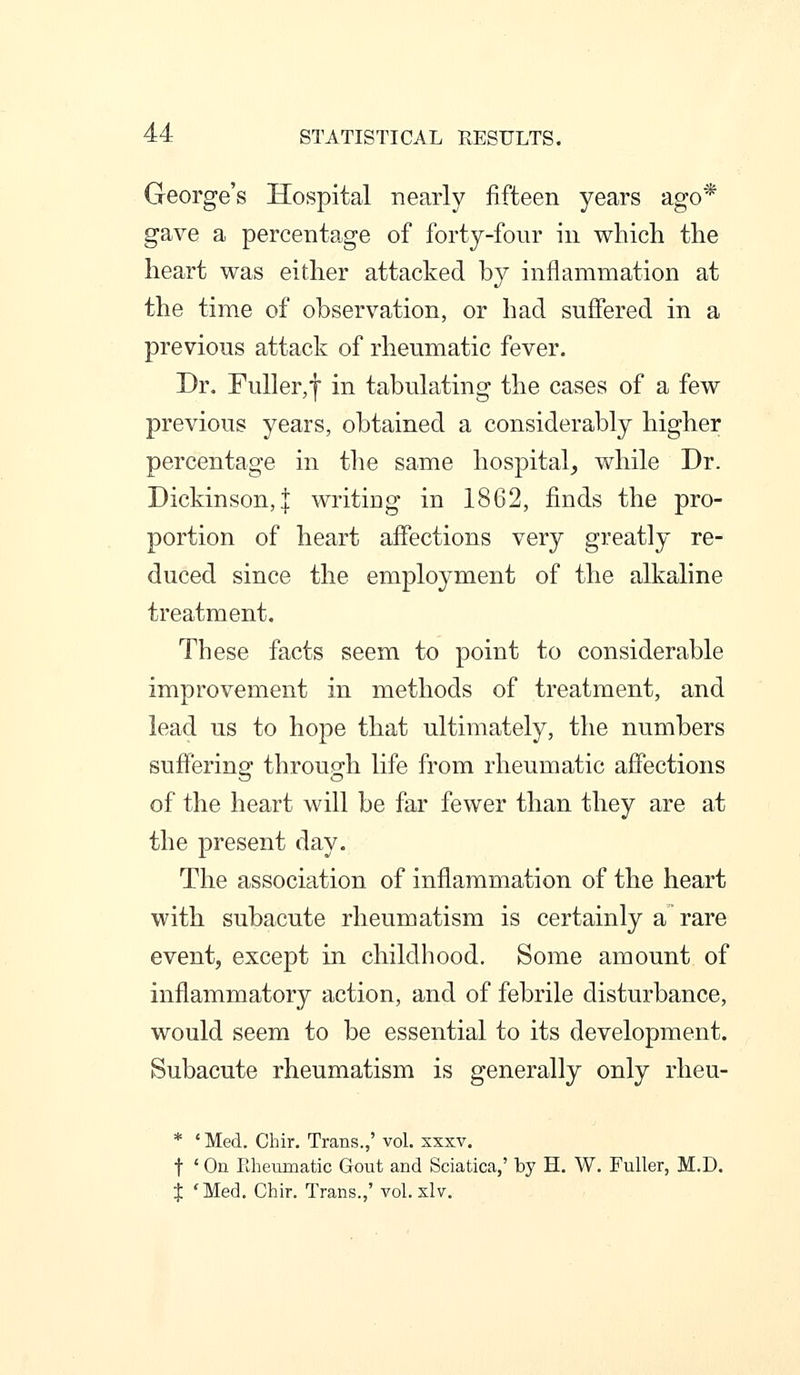 44 STATISTICAL RESULTS.

George's Hospital nearly fifteen years ago* gave a percentage of forty-four in which the heart was either attacked by inflammation at the time of observation, or had suffered in a previous attack of rheumatic fever.

Dr. Fuller,† in tabulating the cases of a few previous years, obtained a considerably higher percentage in the same hospital, while Dr. Dickinson,‡ writing in 1862, finds the proportion of heart affections very greatly reduced since the employment of the alkaline treatment.

These facts seem to point to considerable improvement in methods of treatment, and lead us to hope that ultimately, the numbers suffering through life from rheumatic affections of the heart will be far fewer than they are at the present day.

The association of inflammation of the heart with subacute rheumatism is certainly a rare event, except in childhood. Some amount of inflammatory action, and of febrile disturbance, would seem to be essential to its development. Subacute rheumatism is generally only rheu-

* 'Med. Chir. Trans.,' vol. xxxv.
† 'On Rheumatic Gout and Sciatica,' by H. W. Fuller, M.D.
‡ 'Med. Chir. Trans.,' vol. xlv.